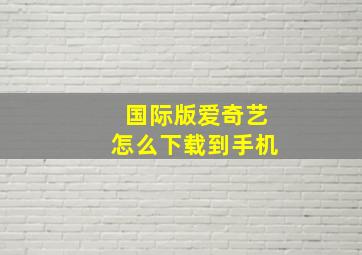 国际版爱奇艺
怎么下载到手机